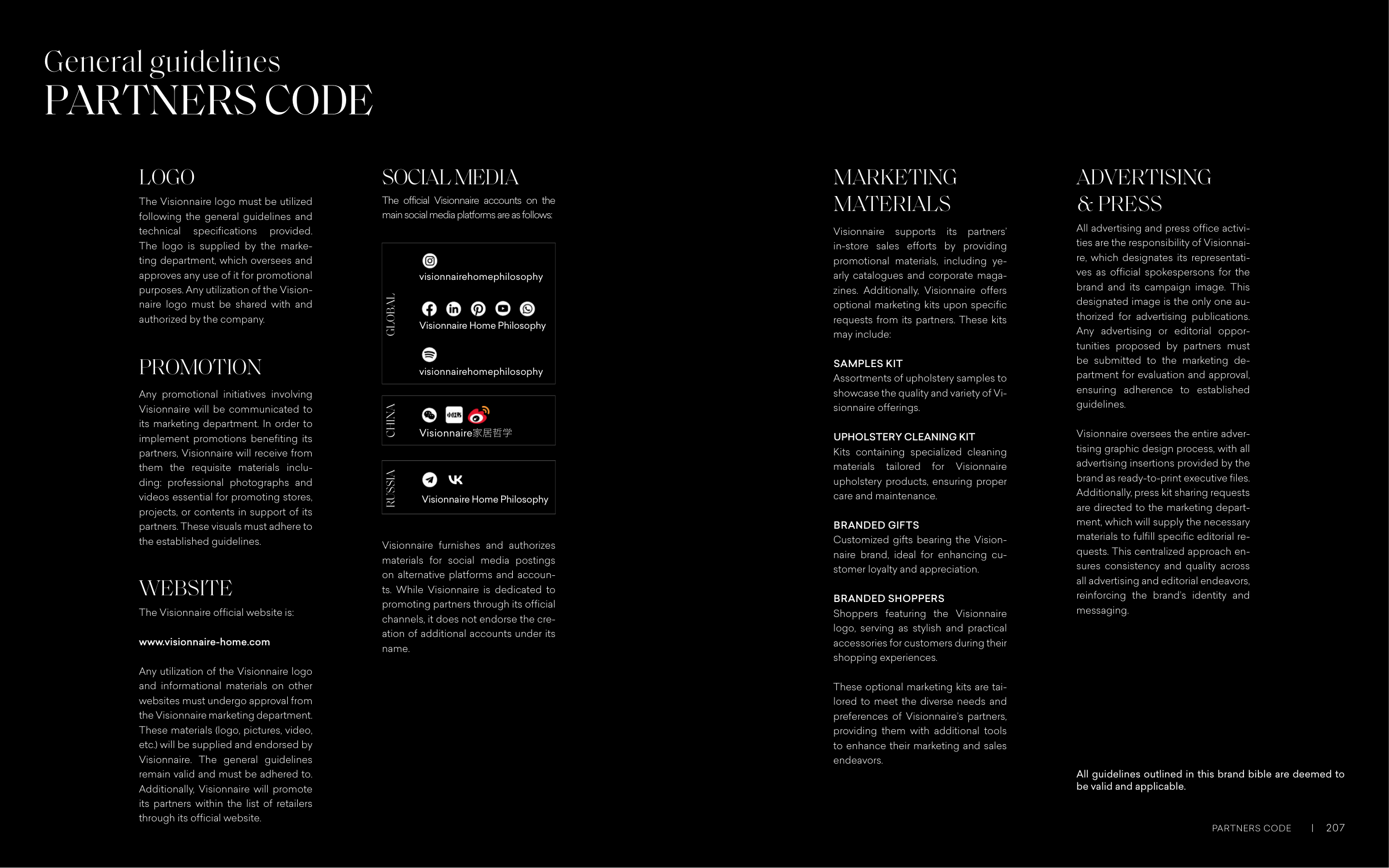 General guidelines
PARTNERS CODE

LOGO

The Visionnaire logo must be utilized following the general guidelines and technical specifications provided. The logo is supplied by the marketing department, which oversees and approves any use of it for promotional purposes. Any utilization of the Visionnaire logo must be shared with and authorized by the company.

PROMOTION

Any promotional initiatives involving Visionnaire will be communicated to its marketing department. In order to implement promotions benefiting its partners, Visionnaire will receive from them the requisite materials including: professional photographs and videos essential for promoting stores, projects, or contents in support of its partners. These visuals must adhere to the established guidelines.

WEBSITE

The Visionnaire official website is:

www.visionnaire-home.com

Any utilization of the Visionnaire logo and informational materials on other websites must undergo approval from the Visionnaire marketing department. These materials (logo, pictures, video, etc.) will be supplied and endorsed by Visionnaire. The general guidelines remain valid and must be adhered to. Additionally, Visionnaire will promote its partners within the list of retailers through its official website.

SOCIAL MEDIA

The official Visionnaire accounts on the main social media platforms are as follows:

GLOBAL
visionnairehomephilosophy
Visionnaire Home Philosophy
visionnairehomephilosophy

CHINA
小红书
Visionnaire家居哲学

RUSSIA
Visionnaire Home Philosophy

Visionnaire furnishes and authorizes materials for social media postings on alternative platforms and accounts. While Visionnaire is dedicated to promoting partners through its official channels, it does not endorse the creation of additional accounts under its name.

MARKETING MATERIALS

Visionnaire supports its partners' in-store sales efforts by providing promotional materials, including yearly catalogues and corporate magazines. Additionally, Visionnaire offers optional marketing kits upon specific requests from its partners. These kits may include:

SAMPLES KIT
Assortments of upholstery samples to showcase the quality and variety of Visionnaire offerings.

UPHOLSTERY CLEANING KIT
Kits containing specialized cleaning materials tailored for Visionnaire upholstery products, ensuring proper care and maintenance.

BRANDED GIFTS
Customized gifts bearing the Visionnaire brand, ideal for enhancing customer loyalty and appreciation.

BRANDED SHOPPERS
Shoppers featuring the Visionnaire logo, serving as stylish and practical accessories for customers during their shopping experiences.

These optional marketing kits are tailored to meet the diverse needs and preferences of Visionnaire's partners, providing them with additional tools to enhance their marketing and sales endeavors.

ADVERTISING & PRESS

All advertising and press office activities are the responsibility of Visionnaire, which designates its representatives as official spokespersons for the brand and its campaign image. This designated image is the only one authorized for advertising publications. Any advertising or editorial opportunities proposed by partners must be submitted to the marketing department for evaluation and approval, ensuring adherence to established guidelines.

Visionnaire oversees the entire advertising graphic design process, with all advertising insertions provided by the brand as ready-to-print executive files. Additionally, press kit sharing requests are directed to the marketing department, which will supply the necessary materials to fulfill specific editorial requests. This centralized approach ensures consistency and quality across all advertising and editorial endeavors, reinforcing the brand's identity and messaging.

All guidelines outlined in this brand bible are deemed to be valid and applicable.

PARTNERS CODE | 207